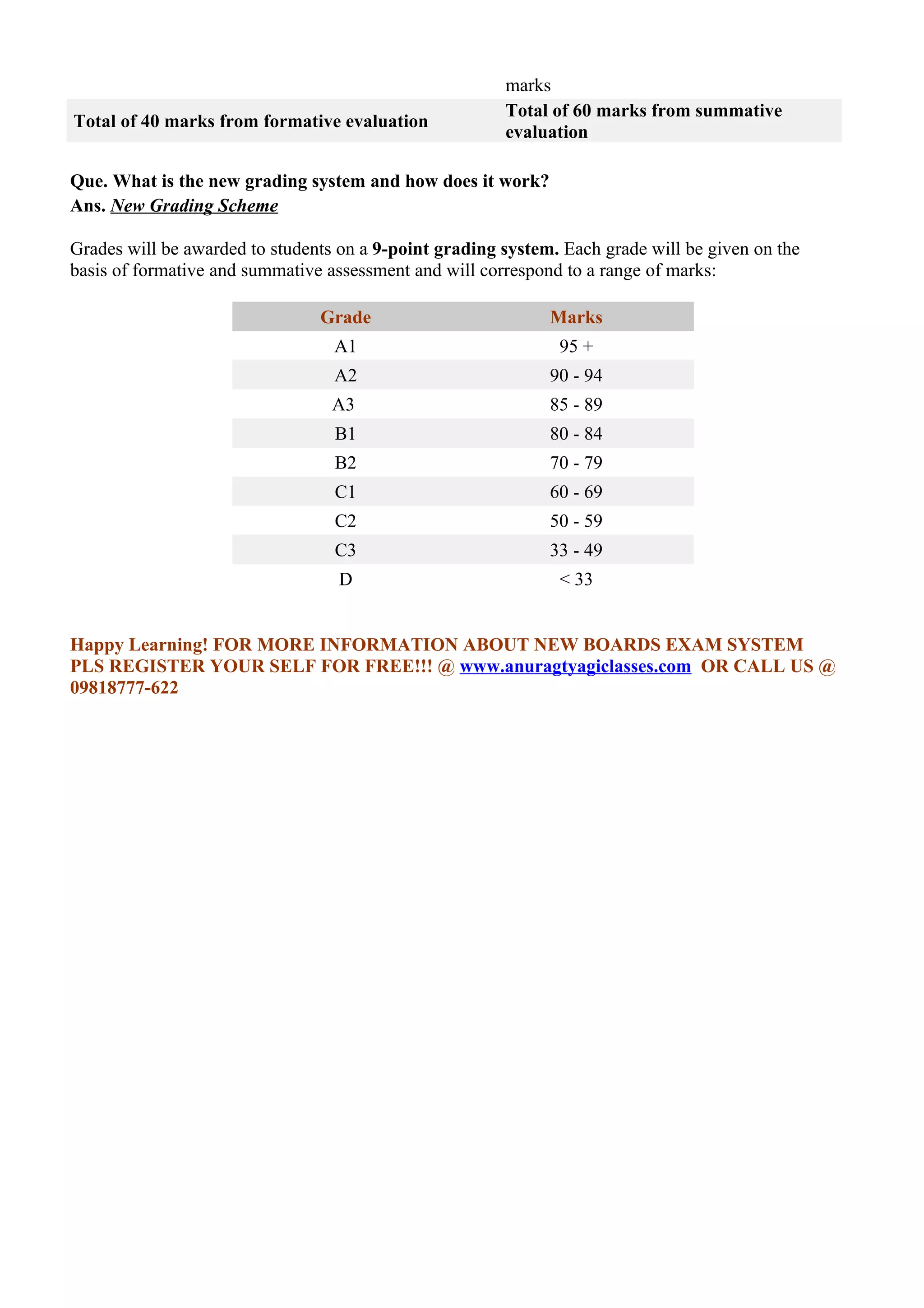 | | marks |
|---|---|
| Total of 40 marks from formative evaluation | Total of 60 marks from summative evaluation |

Que. What is the new grading system and how does it work?
Ans. New Grading Scheme

Grades will be awarded to students on a 9-point grading system. Each grade will be given on the basis of formative and summative assessment and will correspond to a range of marks:

| Grade | Marks |
|---|---|
| A1 | 95 + |
| A2 | 90 - 94 |
| A3 | 85 - 89 |
| B1 | 80 - 84 |
| B2 | 70 - 79 |
| C1 | 60 - 69 |
| C2 | 50 - 59 |
| C3 | 33 - 49 |
| D | < 33 |

Happy Learning! FOR MORE INFORMATION ABOUT NEW BOARDS EXAM SYSTEM PLS REGISTER YOUR SELF FOR FREE!!! @ www.anuragtyagiclasses.com OR CALL US @ 09818777-622